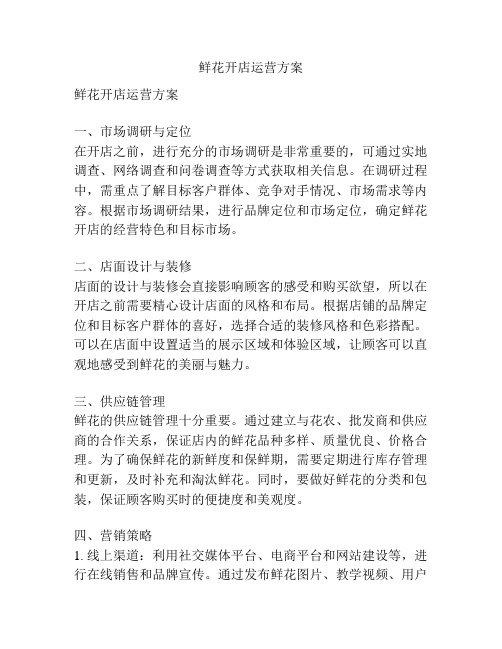 鲜花开店运营方案

鲜花开店运营方案

一、市场调研与定位
在开店之前，进行充分的市场调研是非常重要的，可通过实地调查、网络调查和问卷调查等方式获取相关信息。在调研过程中，需重点了解目标客户群体、竞争对手情况、市场需求等内容。根据市场调研结果，进行品牌定位和市场定位，确定鲜花开店的经营特色和目标市场。

二、店面设计与装修
店面的设计与装修会直接影响顾客的感受和购买欲望，所以在开店之前需要精心设计店面的风格和布局。根据店铺的品牌定位和目标客户群体的喜好，选择合适的装修风格和色彩搭配。可以在店面中设置适当的展示区域和体验区域，让顾客可以直观地感受到鲜花的美丽与魅力。

三、供应链管理
鲜花的供应链管理十分重要。通过建立与花农、批发商和供应商的合作关系，保证店内的鲜花品种多样、质量优良、价格合理。为了确保鲜花的新鲜度和保鲜期，需要定期进行库存管理和更新，及时补充和淘汰鲜花。同时，要做好鲜花的分类和包装，保证顾客购买时的便捷度和美观度。

四、营销策略
1. 线上渠道：利用社交媒体平台、电商平台和网站建设等，进行在线销售和品牌宣传。通过发布鲜花图片、教学视频、用户